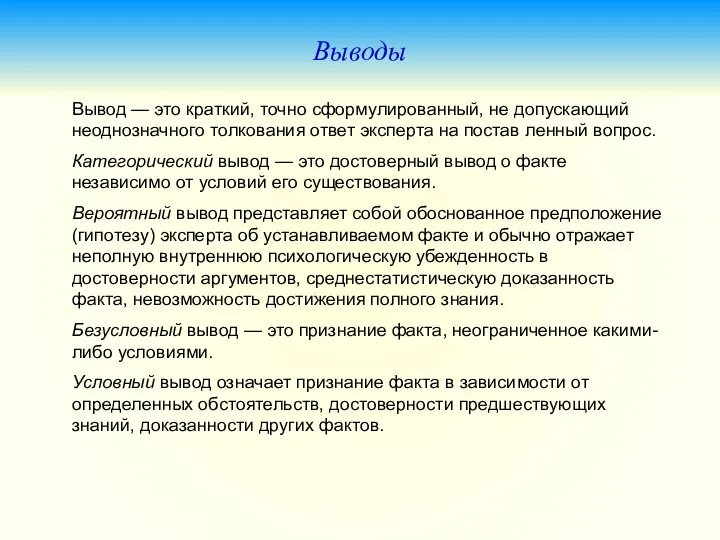 Выводы

Вывод — это краткий, точно сформулированный, не допускающий неоднозначного толкования ответ эксперта на постав ленный вопрос.

Категорический вывод — это достоверный вывод о факте независимо от условий его существования.

Вероятный вывод представляет собой обоснованное предположение (гипотезу) эксперта об устанавливаемом факте и обычно отражает неполную внутреннюю психологическую убежденность в достоверности аргументов, среднестатистическую доказанность факта, невозможность достижения полного знания.

Безусловный вывод — это признание факта, неограниченное какими-либо условиями.

Условный вывод означает признание факта в зависимости от определенных обстоятельств, достоверности предшествующих знаний, доказанности других фактов.